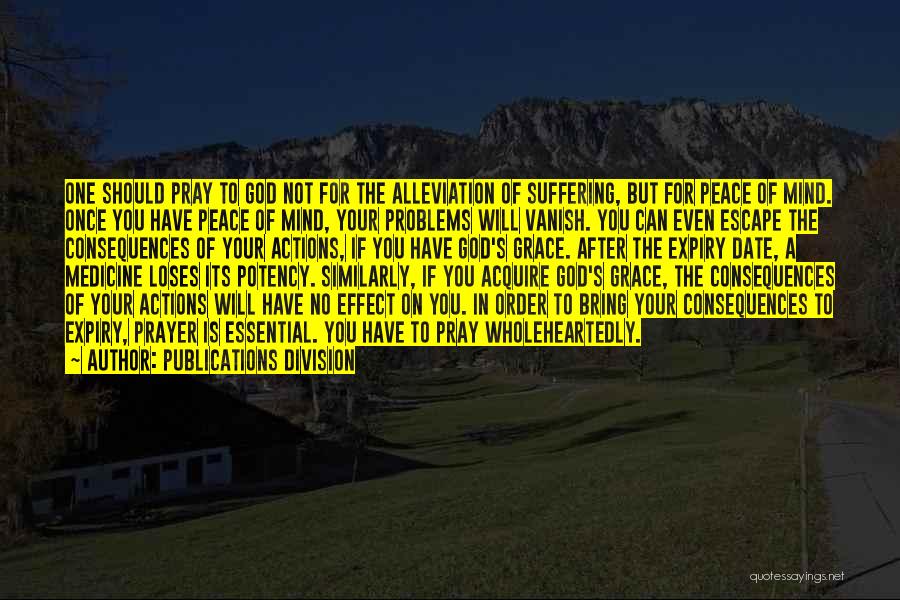 ONE SHOULD PRAY TO GOD NOT FOR THE ALLEVIATION OF SUFFERING, BUT FOR PEACE OF MIND. ONCE YOU HAVE PEACE OF MIND, YOUR PROBLEMS WILL VANISH. YOU CAN EVEN ESCAPE THE CONSEQUENCES OF YOUR ACTIONS, IF YOU HAVE GOD'S GRACE. AFTER THE EXPIRY DATE, A MEDICINE LOSES ITS POTENCY. SIMILARLY, IF YOU ACQUIRE GOD'S GRACE, THE CONSEQUENCES OF YOUR ACTIONS WILL HAVE NO EFFECT ON YOU. IN ORDER TO BRING YOUR CONSEQUENCES TO EXPIRY, PRAYER IS ESSENTIAL. YOU HAVE TO PRAY WHOLEHEARTEDLY.
~ AUTHOR: PUBLICATIONS DIVISION

quotessayings.net